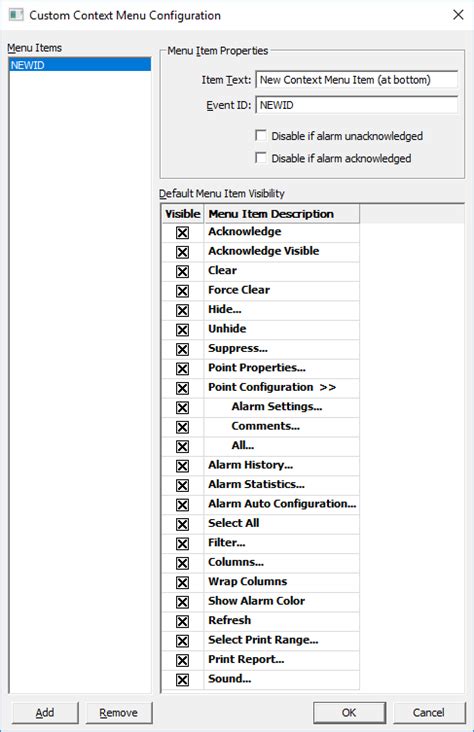 Custom Context Menu Configuration

Menu Items

NEWID

Menu Item Properties

Item Text: New Context Menu Item (at bottom)

Event ID: NEWID

Disable if alarm unacknowledged

Disable if alarm acknowledged

Default Menu Item Visibility

| Visible | Menu Item Description |
|---|---|
| ☒ | Acknowledge |
| ☒ | Acknowledge Visible |
| ☒ | Clear |
| ☒ | Force Clear |
| ☒ | Hide... |
| ☒ | Unhide |
| ☒ | Suppress... |
| ☒ | Point Properties... |
| ☒ | Point Configuration >> |
| ☒ | Alarm Settings... |
| ☒ | Comments... |
| ☒ | All... |
| ☒ | Alarm History... |
| ☒ | Alarm Statistics... |
| ☒ | Alarm Auto Configuration... |
| ☒ | Select All |
| ☒ | Filter... |
| ☒ | Columns... |
| ☒ | Wrap Columns |
| ☒ | Show Alarm Color |
| ☒ | Refresh |
| ☒ | Select Print Range... |
| ☒ | Print Report... |
| ☒ | Sound... |

Add

Remove

OK

Cancel